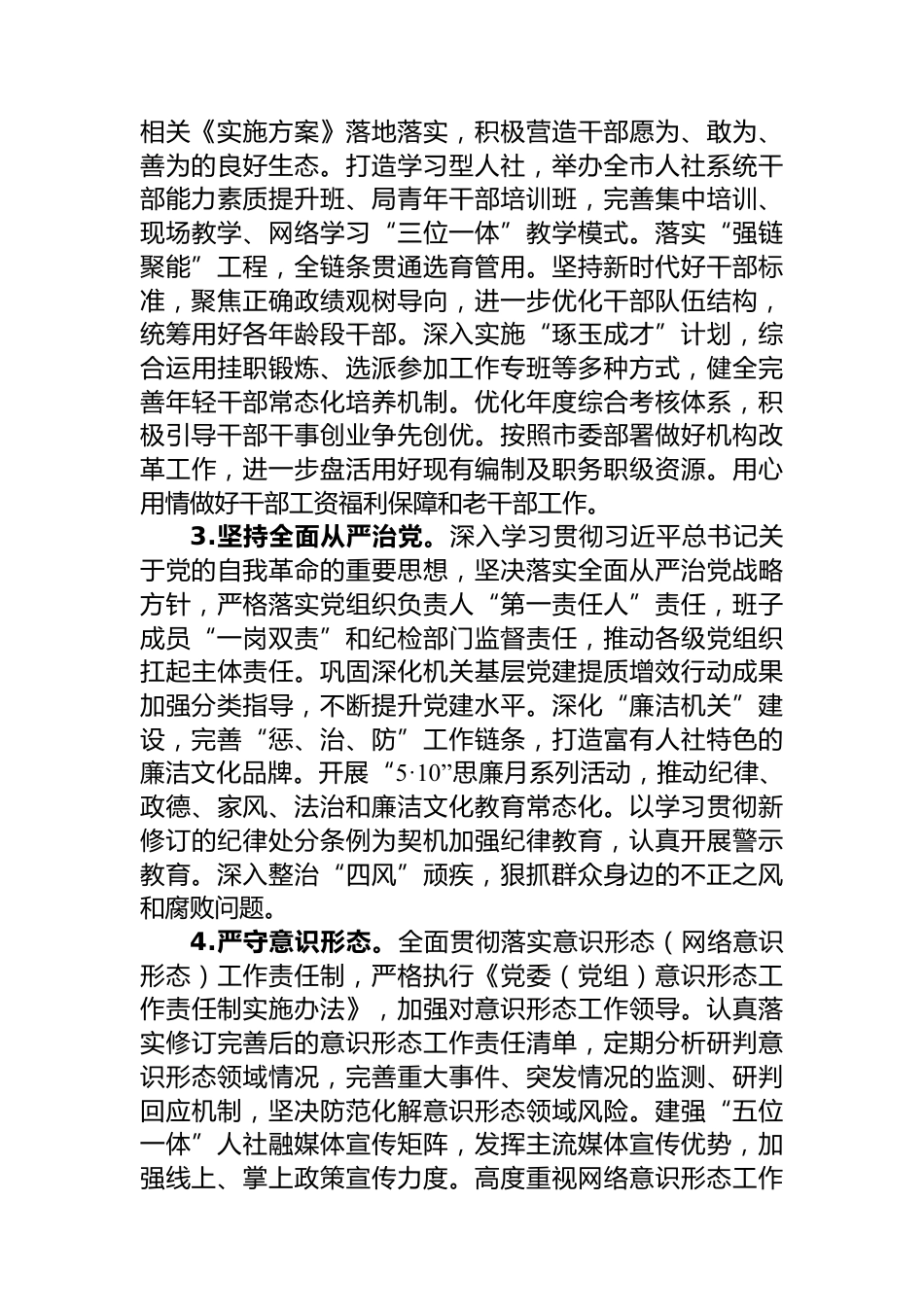 相关《实施方案》落地落实，积极营造干部愿为、敢为、善为的良好生态。打造学习型人社，举办全市人社系统干部能力素质提升班、局青年干部培训班，完善集中培训、现场教学、网络学习“三位一体”教学模式。落实“强链聚能”工程，全链条贯通选育管用。坚持新时代好干部标准，聚焦正确政绩观树导向，进一步优化干部队伍结构，统筹用好各年龄段干部。深入实施“琢玉成才”计划，综合运用挂职锻炼、选派参加工作专班等多种方式，健全完善年轻干部常态化培养机制。优化年度综合考核体系，积极引导干部干事创业争先创优。按照市委部署做好机构改革工作，进一步盘活用好现有编制及职务职级资源。用心用情做好干部工资福利保障和老干部工作。

3.坚持全面从严治党。深入学习贯彻习近平总书记关于党的自我革命的重要思想，坚决落实全面从严治党战略方针，严格落实党组织负责人“第一责任人”责任，班子成员“一岗双责”和纪检部门监督责任，推动各级党组织扛起主体责任。巩固深化机关基层党建提质增效行动成果加强分类指导，不断提升党建水平。深化“廉洁机关”建设，完善“惩、治、防”工作链条，打造富有人社特色的廉洁文化品牌。开展“5·10”思廉月系列活动，推动纪律、政德、家风、法治和廉洁文化教育常态化。以学习贯彻新修订的纪律处分条例为契机加强纪律教育，认真开展警示教育。深入整治“四风”顽疾，狠抓群众身边的不正之风和腐败问题。

4.严守意识形态。全面贯彻落实意识形态（网络意识形态）工作责任制，严格执行《党委（党组）意识形态工作责任制实施办法》，加强对意识形态工作领导。认真落实修订完善后的意识形态工作责任清单，定期分析研判意识形态领域情况，完善重大事件、突发情况的监测、研判回应机制，坚决防范化解意识形态领域风险。建强“五位一体”人社融媒体宣传矩阵，发挥主流媒体宣传优势，加强线上、掌上政策宣传力度。高度重视网络意识形态工作